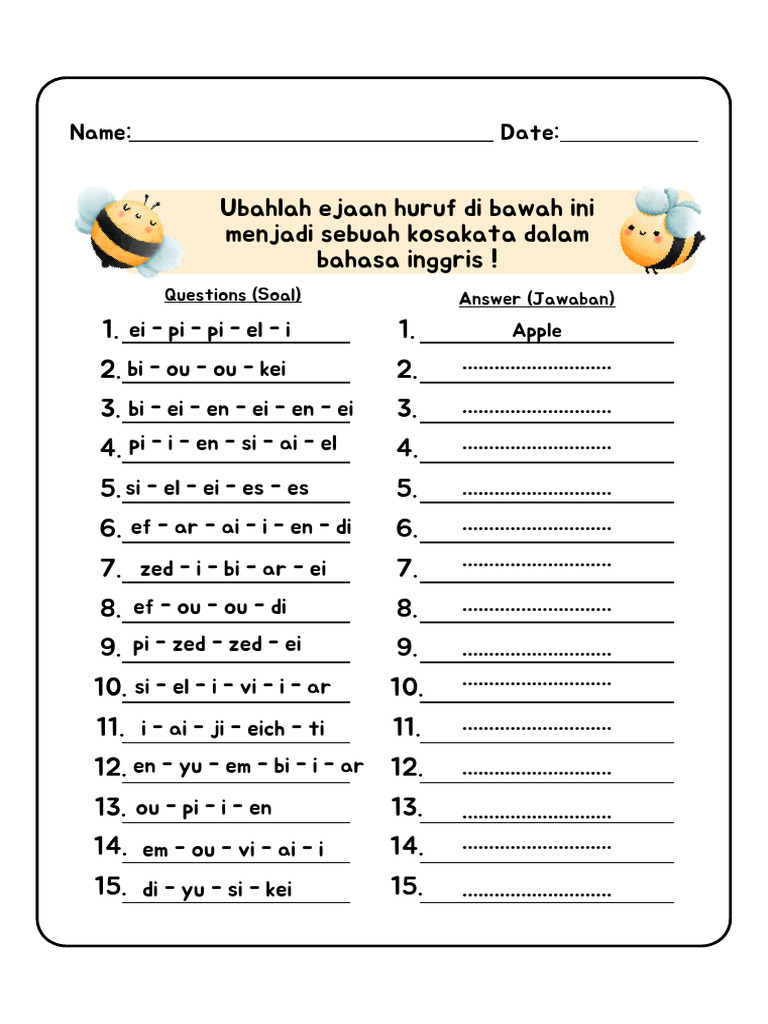 Name:____ Date:____

Ubahlah ejaan huruf di bawah ini menjadi sebuah kosakata dalam bahasa inggris !

Questions (Soal)

1. ei - pi - pi - el - i
2. bi - ou - ou - kei
3. bi - ei - en - ei - en - ei
4. pi - i - en - si - ai - el
5. si - el - ei - es - es
6. ef - ar - ai - i - en - di
7. zed - i - bi - ar - ei
8. ef - ou - ou - di
9. pi - zed - zed - ei
10. si - el - i - vi - i - ar
11. i - ai - ji - eich - ti
12. en - yu - em - bi - i - ar
13. ou - pi - i - en
14. em - ou - vi - ai - i
15. di - yu - si - kei

Answer (Jawaban)

1. Apple
2. ____
3. ____
4. ____
5. ____
6. ____
7. ____
8. ____
9. ____
10. ____
11. ____
12. ____
13. ____
14. ____
15. ____